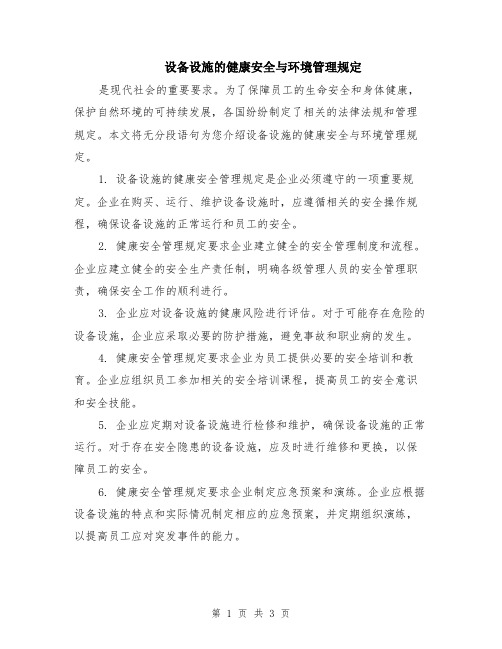 设备设施的健康安全与环境管理规定

是现代社会的重要要求。为了保障员工的生命安全和身体健康，保护自然环境的可持续发展，各国纷纷制定了相关的法律法规和管理规定。本文将无分段语句为您介绍设备设施的健康安全与环境管理规定。

1. 设备设施的健康安全管理规定是企业必须遵守的一项重要规定。企业在购买、运行、维护设备设施时，应遵循相关的安全操作规程，确保设备设施的正常运行和员工的安全。

2. 健康安全管理规定要求企业建立健全的安全管理制度和流程。企业应建立健全的安全生产责任制，明确各级管理人员的安全管理职责，确保安全工作的顺利进行。

3. 企业应对设备设施的健康风险进行评估。对于可能存在危险的设备设施，企业应采取必要的防护措施，避免事故和职业病的发生。

4. 健康安全管理规定要求企业为员工提供必要的安全培训和教育。企业应组织员工参加相关的安全培训课程，提高员工的安全意识和安全技能。

5. 企业应定期对设备设施进行检修和维护，确保设备设施的正常运行。对于存在安全隐患的设备设施，应及时进行维修和更换，以保障员工的安全。

6. 健康安全管理规定要求企业制定应急预案和演练。企业应根据设备设施的特点和实际情况制定相应的应急预案，并定期组织演练，以提高员工应对突发事件的能力。

第 1 页 共 3 页